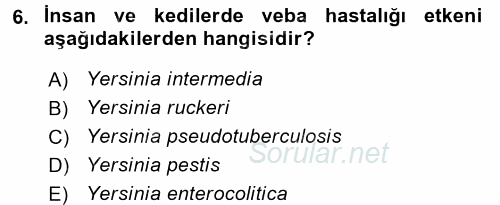 6. İnsan ve kedilerde veba hastalığı etkeni aşağıdakilerden hangisidir?

A) Yersinia intermedia
B) Yersinia ruckeri
C) Yersinia pseudotuberculosis
D) Yersinia pestis
E) Yersinia enterocolitica

Sorular.net